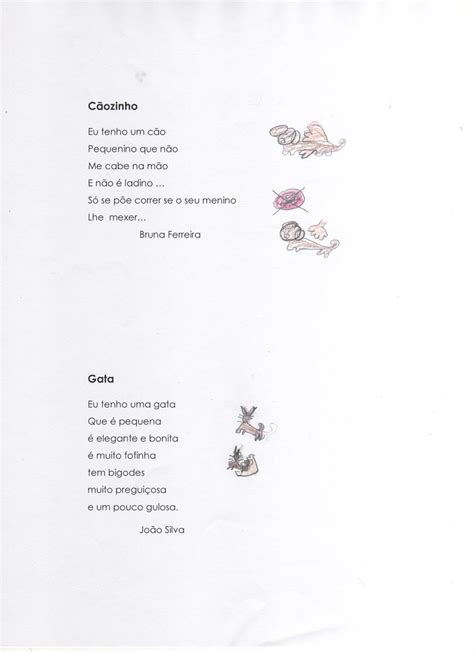 Cãozinho

Eu tenho um cão
Pequenino que não
Me cabe na mão
E não é ladino ...
Só se põe correr se o seu menino
Lhe mexer...

Bruna Ferreira

Gata

Eu tenho uma gata
Que é pequena
é elegante e bonita
é muito fofinha
tem bigodes
muito preguiçosa
e um pouco gulosa.

João Silva